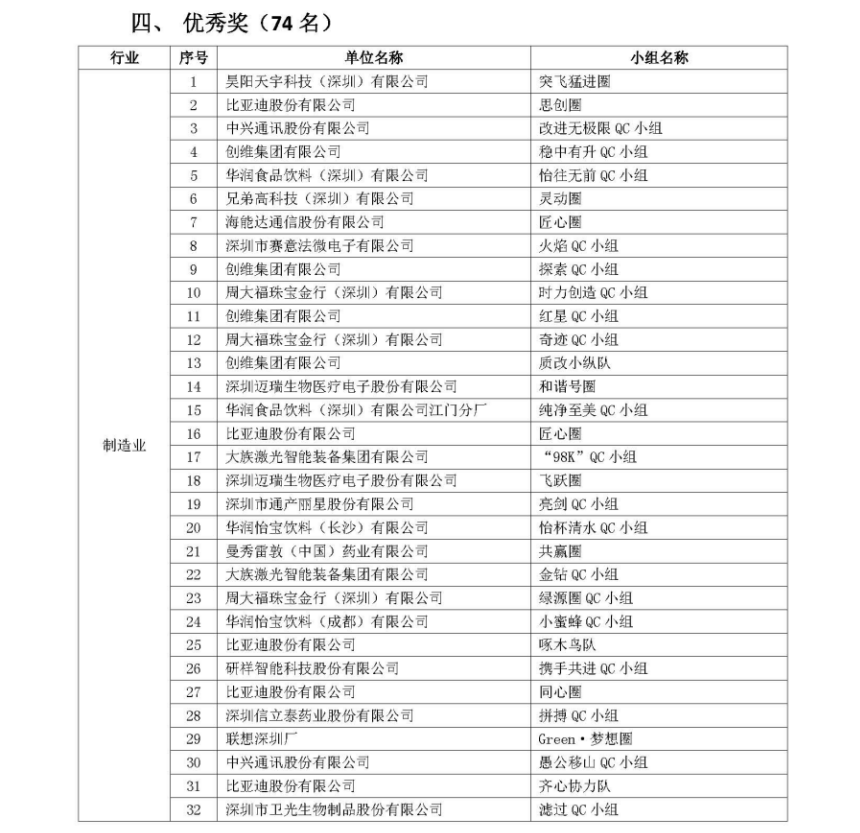 四、 优秀奖（74 名）

| 行业 | 序号 | 单位名称 | 小组名称 |
|---|---|---|---|
| 制造业 | 1 | 昊阳天宇科技（深圳）有限公司 | 突飞猛进圈 |
| | 2 | 比亚迪股份有限公司 | 思创圈 |
| | 3 | 中兴通讯股份有限公司 | 改进无极限 QC 小组 |
| | 4 | 创维集团有限公司 | 稳中有升 QC 小组 |
| | 5 | 华润食品饮料（深圳）有限公司 | 怡往无前 QC 小组 |
| | 6 | 兄弟高科技（深圳）有限公司 | 灵动圈 |
| | 7 | 海能达通信股份有限公司 | 匠心圈 |
| | 8 | 深圳市赛意法微电子有限公司 | 火焰 QC 小组 |
| | 9 | 创维集团有限公司 | 探索 QC 小组 |
| | 10 | 周大福珠宝金行（深圳）有限公司 | 时力创造 QC 小组 |
| | 11 | 创维集团有限公司 | 红星 QC 小组 |
| | 12 | 周大福珠宝金行（深圳）有限公司 | 奇迹 QC 小组 |
| | 13 | 创维集团有限公司 | 质改小纵队 |
| | 14 | 深圳迈瑞生物医疗电子股份有限公司 | 和谐号圈 |
| | 15 | 华润食品饮料（深圳）有限公司江门分厂 | 纯净至美 QC 小组 |
| | 16 | 比亚迪股份有限公司 | 匠心圈 |
| | 17 | 大族激光智能装备集团有限公司 | “98K”QC 小组 |
| | 18 | 深圳迈瑞生物医疗电子股份有限公司 | 飞跃圈 |
| | 19 | 深圳市通产丽星股份有限公司 | 亮剑 QC 小组 |
| | 20 | 华润怡宝饮料（长沙）有限公司 | 怡杯清水 QC 小组 |
| | 21 | 曼秀雷敦（中国）药业有限公司 | 共赢圈 |
| | 22 | 大族激光智能装备集团有限公司 | 金钻 QC 小组 |
| | 23 | 周大福珠宝金行（深圳）有限公司 | 绿源圈 QC 小组 |
| | 24 | 华润怡宝饮料（成都）有限公司 | 小蜜蜂 QC 小组 |
| | 25 | 比亚迪股份有限公司 | 啄木鸟队 |
| | 26 | 研祥智能科技股份有限公司 | 携手共进 QC 小组 |
| | 27 | 比亚迪股份有限公司 | 同心圈 |
| | 28 | 深圳信立泰药业股份有限公司 | 拼搏 QC 小组 |
| | 29 | 联想深圳厂 | Green·梦想圈 |
| | 30 | 中兴通讯股份有限公司 | 愚公移山 QC 小组 |
| | 31 | 比亚迪股份有限公司 | 齐心协力队 |
| | 32 | 深圳市卫光生物制品股份有限公司 | 滤过 QC 小组 |